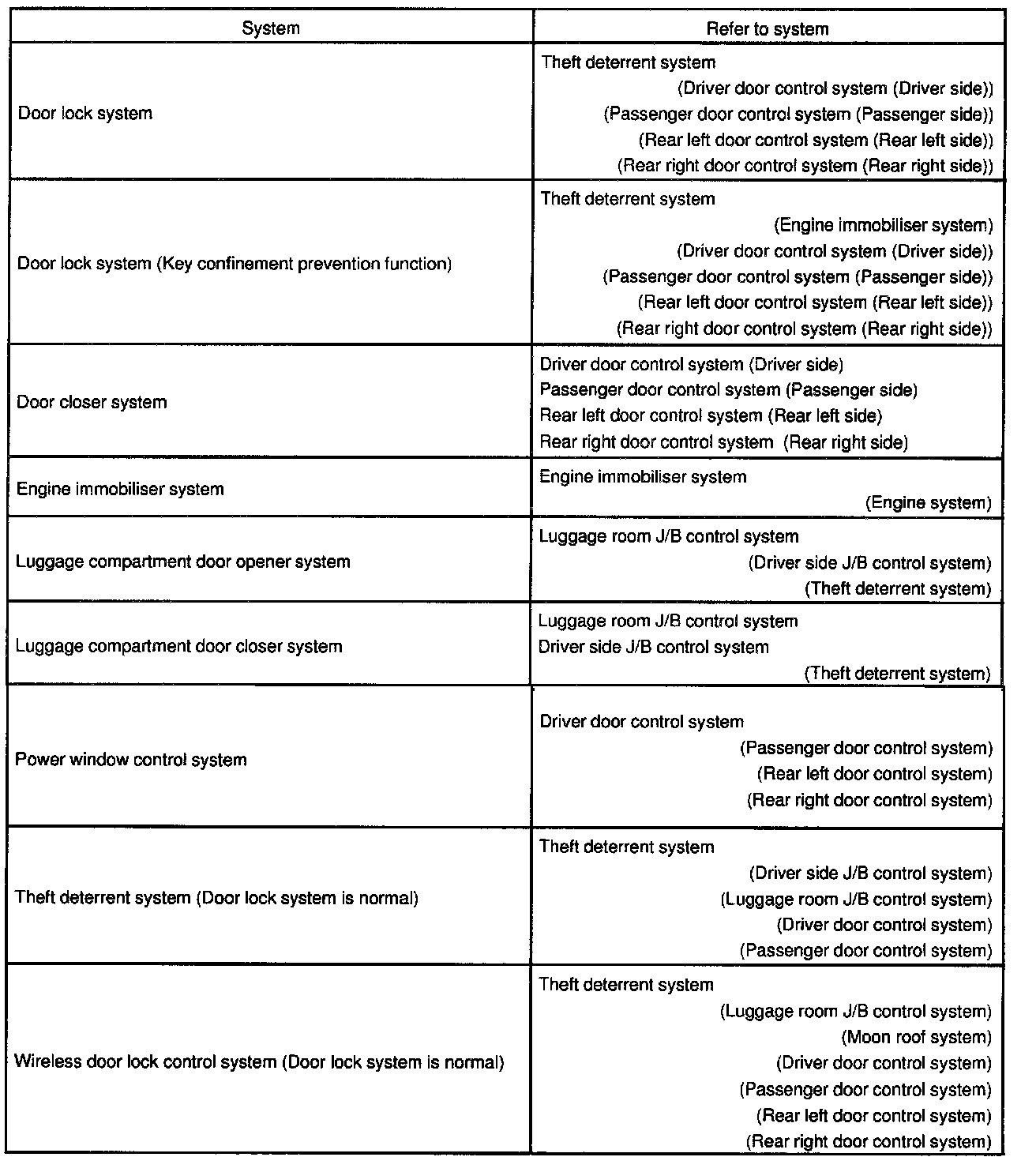 | System | Refer to system |
|---|---|
| Door lock system | Theft deterrent system (Driver door control system (Driver side)) (Passenger door control system (Passenger side)) (Rear left door control system (Rear left side)) (Rear right door control system (Rear right side)) |
| Door lock system (Key confinement prevention function) | Theft deterrent system (Engine immobiliser system) (Driver door control system (Driver side)) (Passenger door control system (Passenger side)) (Rear left door control system (Rear left side)) (Rear right door control system (Rear right side)) |
| Door closer system | Driver door control system (Driver side) Passenger door control system (Passenger side) Rear left door control system (Rear left side) Rear right door control system (Rear right side) |
| Engine immobiliser system | Engine immobiliser system (Engine system) |
| Luggage compartment door opener system | Luggage room J/B control system (Driver side J/B control system) (Theft deterrent system) |
| Luggage compartment door closer system | Luggage room J/B control system Driver side J/B control system (Theft deterrent system) |
| Power window control system | Driver door control system (Passenger door control system) (Rear left door control system) (Rear right door control system) |
| Theft deterrent system (Door lock system is normal) | Theft deterrent system (Driver side J/B control system) (Luggage room J/B control system) (Driver door control system) (Passenger door control system) |
| Wireless door lock control system (Door lock system is normal) | Theft deterrent system (Luggage room J/B control system) (Moon roof system) (Driver door control system) (Passenger door control system) (Rear left door control system) (Rear right door control system) |